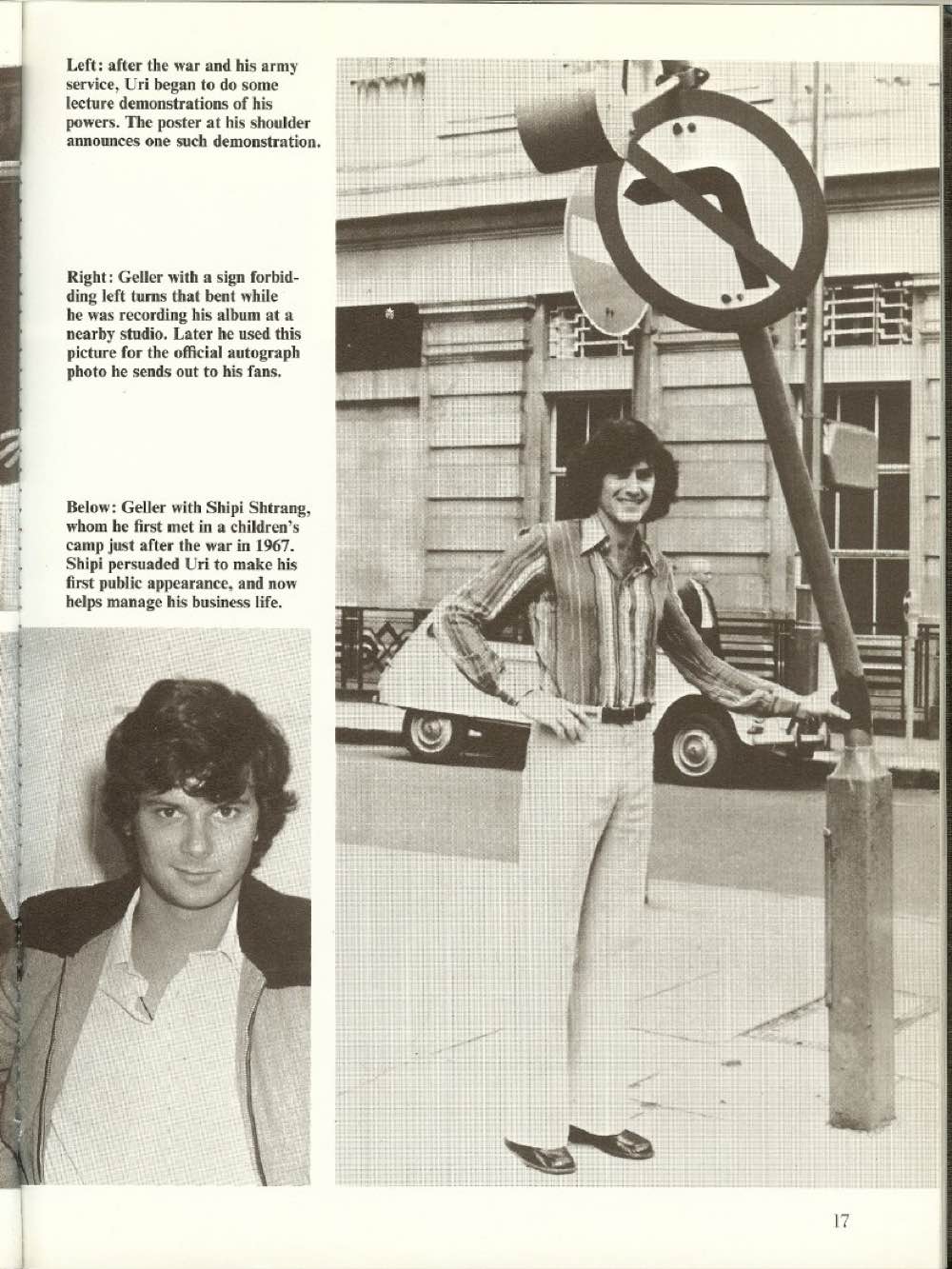 Left: after the war and his army service, Uri began to do some lecture demonstrations of his powers. The poster at his shoulder announces one such demonstration.

Right: Geller with a sign forbidding left turns that bent while he was recording his album at a nearby studio. Later he used this picture for the official autograph photo he sends out to his fans.

Below: Geller with Shipi Shtrang, whom he first met in a children's camp just after the war in 1967. Shipi persuaded Uri to make his first public appearance, and now helps manage his business life.

17